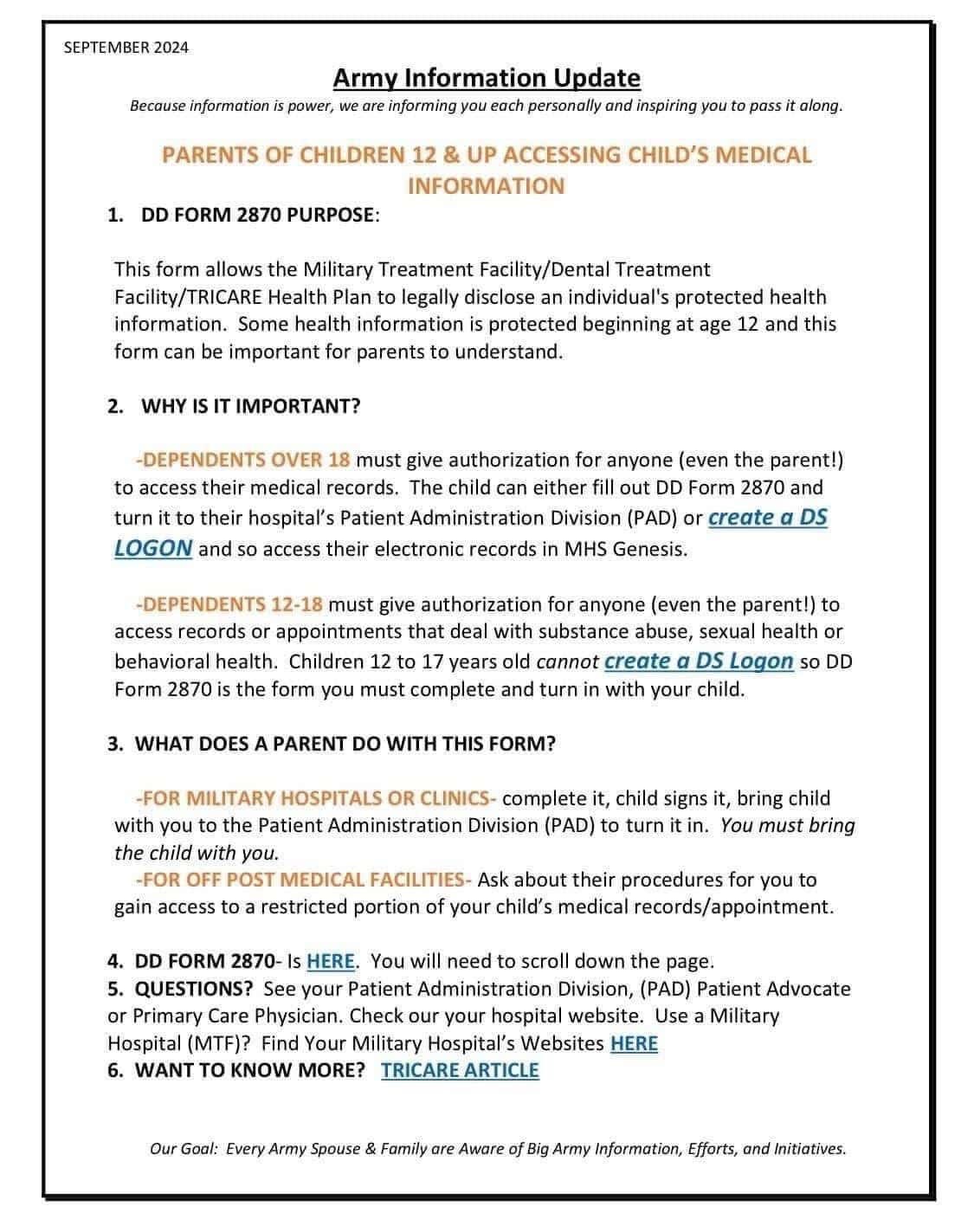 SEPTEMBER 2024

Army Information Update

Because information is power, we are informing you each personally and inspiring you to pass it along.

PARENTS OF CHILDREN 12 & UP ACCESSING CHILD'S MEDICAL INFORMATION

1. DD FORM 2870 PURPOSE:

This form allows the Military Treatment Facility/Dental Treatment Facility/TRICARE Health Plan to legally disclose an individual's protected health information. Some health information is protected beginning at age 12 and this form can be important for parents to understand.

2. WHY IS IT IMPORTANT?

-DEPENDENTS OVER 18 must give authorization for anyone (even the parent!) to access their medical records. The child can either fill out DD Form 2870 and turn it to their hospital's Patient Administration Division (PAD) or create a DS LOGON and so access their electronic records in MHS Genesis.

-DEPENDENTS 12-18 must give authorization for anyone (even the parent!) to access records or appointments that deal with substance abuse, sexual health or behavioral health. Children 12 to 17 years old cannot create a DS Logon so DD Form 2870 is the form you must complete and turn in with your child.

3. WHAT DOES A PARENT DO WITH THIS FORM?

-FOR MILITARY HOSPITALS OR CLINICS- complete it, child signs it, bring child with you to the Patient Administration Division (PAD) to turn it in. You must bring the child with you.
-FOR OFF POST MEDICAL FACILITIES- Ask about their procedures for you to gain access to a restricted portion of your child's medical records/appointment.

4. DD FORM 2870- Is HERE. You will need to scroll down the page.
5. QUESTIONS? See your Patient Administration Division, (PAD) Patient Advocate or Primary Care Physician. Check our your hospital website. Use a Military Hospital (MTF)? Find Your Military Hospital's Websites HERE
6. WANT TO KNOW MORE? TRICARE ARTICLE

Our Goal: Every Army Spouse & Family are Aware of Big Army Information, Efforts, and Initiatives.